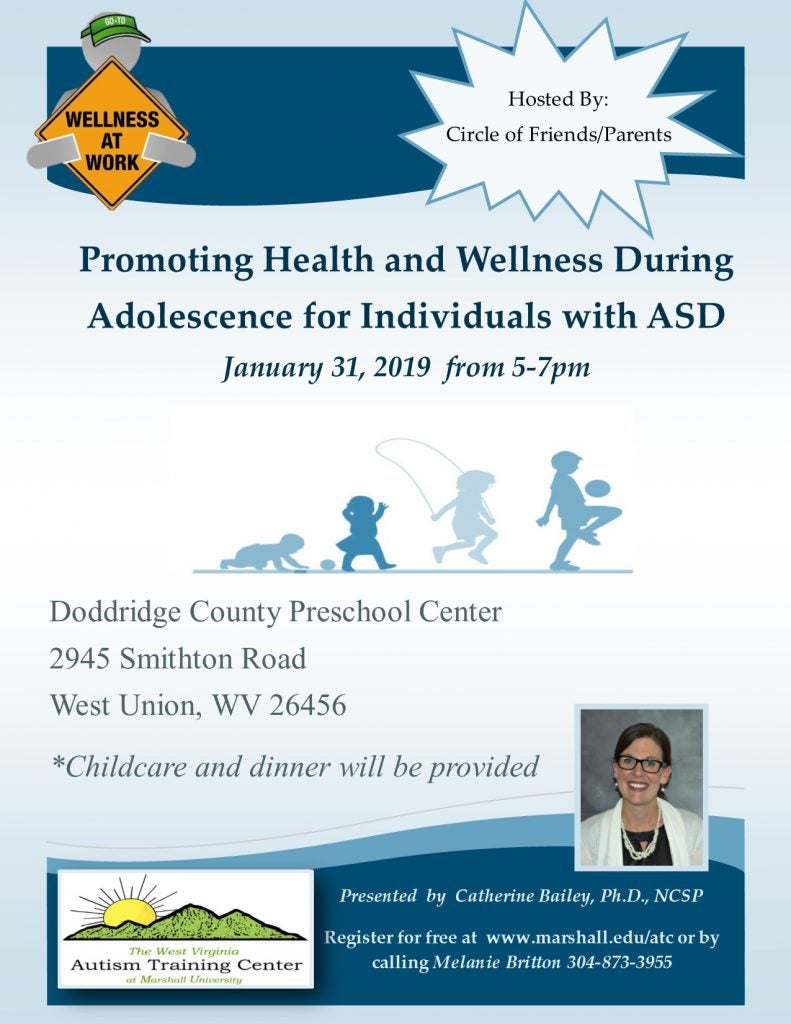 GO-TO

WELLNESS AT WORK

Hosted By:
Circle of Friends/Parents

Promoting Health and Wellness During Adolescence for Individuals with ASD

January 31, 2019 from 5-7pm

Doddridge County Preschool Center
2945 Smithton Road
West Union, WV 26456

*Childcare and dinner will be provided

The West Virginia
Autism Training Center
at Marshall University

Presented by Catherine Bailey, Ph.D., NCSP

Register for free at www.marshall.edu/atc or by calling Melanie Britton 304-873-3955